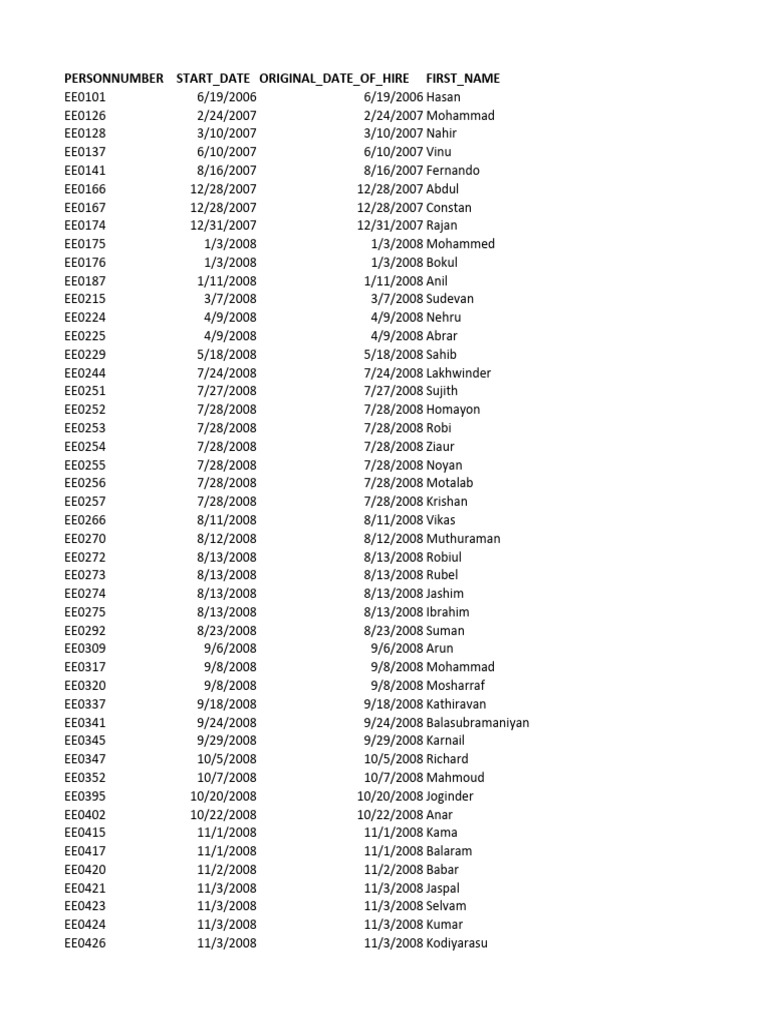 | PERSONNUMBER | START_DATE | ORIGINAL_DATE_OF_HIRE | FIRST_NAME |
|---|---|---|---|
| EE0101 | 6/19/2006 | 6/19/2006 | Hasan |
| EE0126 | 2/24/2007 | 2/24/2007 | Mohammad |
| EE0128 | 3/10/2007 | 3/10/2007 | Nahir |
| EE0137 | 6/10/2007 | 6/10/2007 | Vinu |
| EE0141 | 8/16/2007 | 8/16/2007 | Fernando |
| EE0166 | 12/28/2007 | 12/28/2007 | Abdul |
| EE0167 | 12/28/2007 | 12/28/2007 | Constan |
| EE0174 | 12/31/2007 | 12/31/2007 | Rajan |
| EE0175 | 1/3/2008 | 1/3/2008 | Mohammed |
| EE0176 | 1/3/2008 | 1/3/2008 | Bokul |
| EE0187 | 1/11/2008 | 1/11/2008 | Anil |
| EE0215 | 3/7/2008 | 3/7/2008 | Sudevan |
| EE0224 | 4/9/2008 | 4/9/2008 | Nehru |
| EE0225 | 4/9/2008 | 4/9/2008 | Abrar |
| EE0229 | 5/18/2008 | 5/18/2008 | Sahib |
| EE0244 | 7/24/2008 | 7/24/2008 | Lakhwinder |
| EE0251 | 7/27/2008 | 7/27/2008 | Sujith |
| EE0252 | 7/28/2008 | 7/28/2008 | Homayon |
| EE0253 | 7/28/2008 | 7/28/2008 | Robi |
| EE0254 | 7/28/2008 | 7/28/2008 | Ziaur |
| EE0255 | 7/28/2008 | 7/28/2008 | Noyan |
| EE0256 | 7/28/2008 | 7/28/2008 | Motalab |
| EE0257 | 7/28/2008 | 7/28/2008 | Krishan |
| EE0266 | 8/11/2008 | 8/11/2008 | Vikas |
| EE0270 | 8/12/2008 | 8/12/2008 | Muthuraman |
| EE0272 | 8/13/2008 | 8/13/2008 | Robiul |
| EE0273 | 8/13/2008 | 8/13/2008 | Rubel |
| EE0274 | 8/13/2008 | 8/13/2008 | Jashim |
| EE0275 | 8/13/2008 | 8/13/2008 | Ibrahim |
| EE0292 | 8/23/2008 | 8/23/2008 | Suman |
| EE0309 | 9/6/2008 | 9/6/2008 | Arun |
| EE0317 | 9/8/2008 | 9/8/2008 | Mohammad |
| EE0320 | 9/8/2008 | 9/8/2008 | Mosharraf |
| EE0337 | 9/18/2008 | 9/18/2008 | Kathiravan |
| EE0341 | 9/24/2008 | 9/24/2008 | Balasubramaniyan |
| EE0345 | 9/29/2008 | 9/29/2008 | Karnail |
| EE0347 | 10/5/2008 | 10/5/2008 | Richard |
| EE0352 | 10/7/2008 | 10/7/2008 | Mahmoud |
| EE0395 | 10/20/2008 | 10/20/2008 | Joginder |
| EE0402 | 10/22/2008 | 10/22/2008 | Anar |
| EE0415 | 11/1/2008 | 11/1/2008 | Kama |
| EE0417 | 11/1/2008 | 11/1/2008 | Balaram |
| EE0420 | 11/2/2008 | 11/2/2008 | Babar |
| EE0421 | 11/3/2008 | 11/3/2008 | Jaspal |
| EE0423 | 11/3/2008 | 11/3/2008 | Selvam |
| EE0424 | 11/3/2008 | 11/3/2008 | Kumar |
| EE0426 | 11/3/2008 | 11/3/2008 | Kodiyarasu |